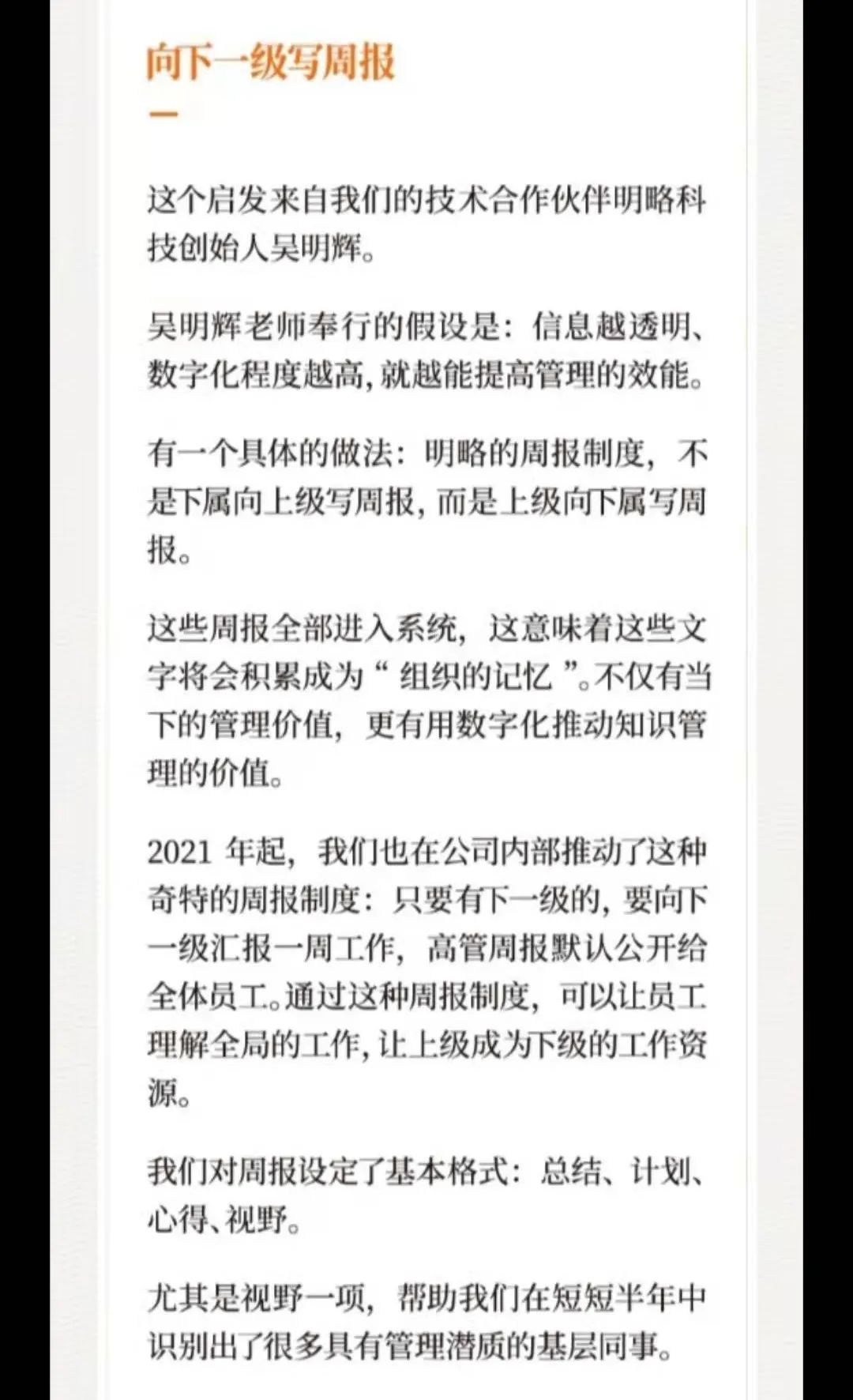 向下一级写周报

这个启发来自我们的技术合作伙伴明略科技创始人吴明辉。

吴明辉老师奉行的假设是：信息越透明、数字化程度越高，就越能提高管理的效能。

有一个具体的做法：明略的周报制度，不是下属向上级写周报，而是上级向下属写周报。

这些周报全部进入系统，这意味着这些文字将会积累成为“ 组织的记忆 ”。不仅有当下的管理价值，更有用数字化推动知识管理的价值。

2021 年起，我们也在公司内部推动了这种奇特的周报制度：只要有下一级的，要向下一级汇报一周工作，高管周报默认公开给全体员工。通过这种周报制度，可以让员工理解全局的工作，让上级成为下级的工作资源。

我们对周报设定了基本格式：总结、计划、心得、视野。

尤其是视野一项，帮助我们在短短半年中识别出了很多具有管理潜质的基层同事。